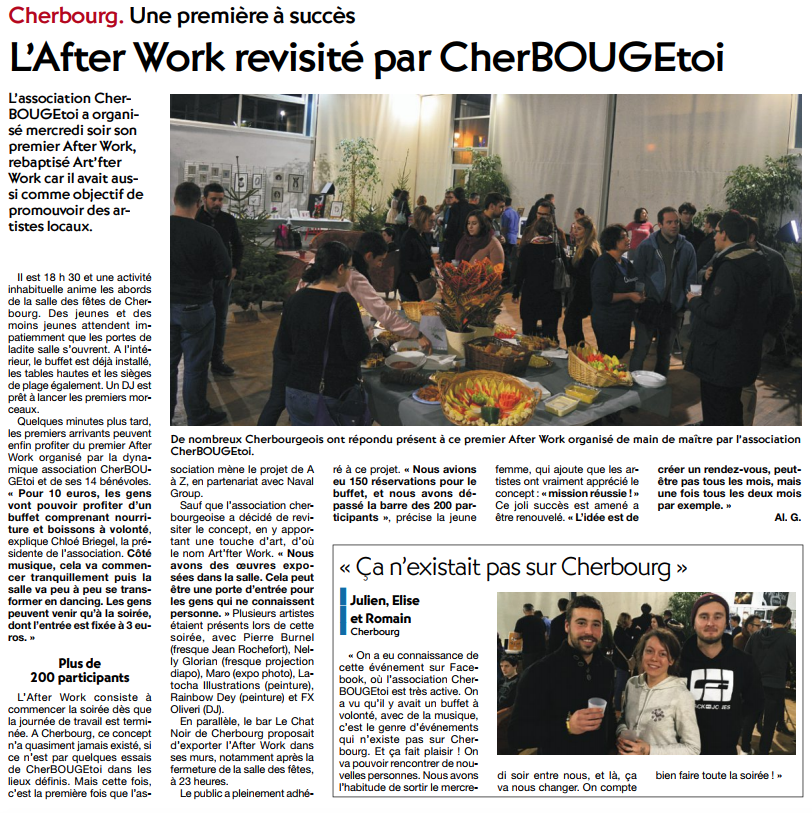 Cherbourg. Une première à succès

L'After Work revisité par CherBOUGEtoi

L'association CherBOUGEtoi a organisé mercredi soir son premier After Work, rebaptisé Art'fter Work car il avait aussi comme objectif de promouvoir des artistes locaux.

De nombreux Cherbourgeois ont répondu présent à ce premier After Work organisé de main de maître par l'association CherBOUGEtoi.

Il est 18 h 30 et une activité inhabituelle anime les abords de la salle des fêtes de Cherbourg. Des jeunes et des moins jeunes attendent impatiemment que les portes de ladite salle s'ouvrent. A l'intérieur, le buffet est déjà installé, les tables hautes et les sièges de plage également. Un DJ est prêt à lancer les premiers morceaux.

Quelques minutes plus tard, les premiers arrivants peuvent enfin profiter du premier After Work organisé par la dynamique association CherBOUGEtoi et de ses 14 bénévoles. « Pour 10 euros, les gens vont pouvoir profiter d'un buffet comprenant nourriture et boissons à volonté, explique Chloé Briegel, la présidente de l'association. Côté musique, cela va commencer tranquillement puis la salle va peu à peu se transformer en dancing. Les gens peuvent venir qu'à la soirée, dont l'entrée est fixée à 3 euros. »

Plus de 200 participants

L'After Work consiste à commencer la soirée dès que la journée de travail est terminée. A Cherbourg, ce concept n'a quasiment jamais existé, si ce n'est par quelques essais de CherBOUGEtoi dans les lieux définis. Mais cette fois, c'est la première fois que l'association mène le projet de A à Z, en partenariat avec Naval Group.

Sauf que l'association cherbourgeoise a décidé de revisiter le concept, en y apportant une touche d'art, d'où le nom Art'fter Work. « Nous avons des œuvres exposées dans la salle. Cela peut être une porte d'entrée pour les gens qui ne connaissent personne. » Plusieurs artistes étaient présents lors de cette soirée, avec Pierre Burnel (fresque Jean Rochefort), Nelly Glorian (fresque projection diapo), Maro (expo photo), Latocha Illustrations (peinture), Rainbow Dey (peinture) et FX Oliveri (DJ).

En parallèle, le bar Le Chat Noir de Cherbourg proposait d'exporter l'After Work dans ses murs, notamment après la fermeture de la salle des fêtes, à 23 heures.

Le public a pleinement adhéré à ce projet. « Nous avions eu 150 réservations pour le buffet, et nous avons dépassé la barre des 200 participants », précise la jeune femme, qui ajoute que les artistes ont vraiment apprécié le concept : « mission réussie ! » Ce joli succès est amené à être renouvelé. « L'idée est de créer un rendez-vous, peut-être pas tous les mois, mais une fois tous les deux mois par exemple. »

Al. G.

« Ça n'existait pas sur Cherbourg »

Julien, Elise et Romain
Cherbourg

« On a eu connaissance de cette événement sur Facebook, où l'association CherBOUGEtoi est très active. On a vu qu'il y avait un buffet à volonté, avec de la musique, c'est le genre d'événements qui n'existe pas sur Cherbourg. Et ça fait plaisir ! On va pouvoir rencontrer de nouvelles personnes. Nous avons l'habitude de sortir le mercredi soir entre nous, et là, ça va nous changer. On compte bien faire toute la soirée ! »